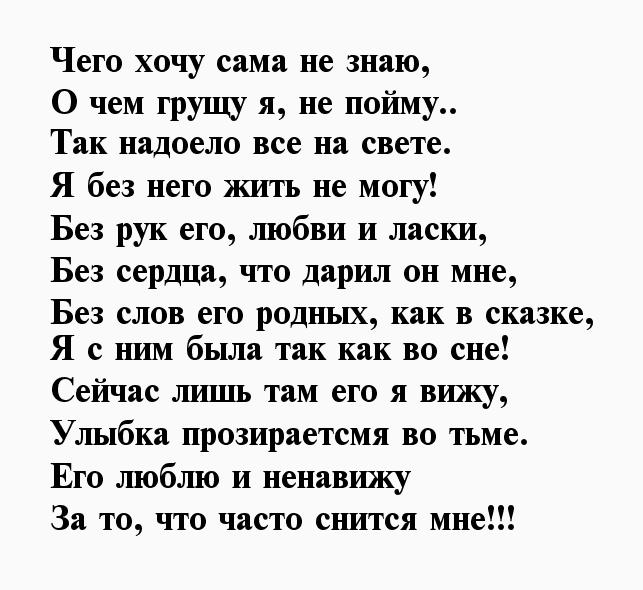 Чего хочу сама не знаю,
О чем грущу я, не пойму..
Так надоело все на свете.
Я без него жить не могу!
Без рук его, любви и ласки,
Без сердца, что дарил он мне,
Без слов его родных, как в сказке,
Я с ним была так как во сне!
Сейчас лишь там его я вижу,
Улыбка прозираетсмя во тьме.
Его люблю и ненавижу
За то, что часто снится мне!!!